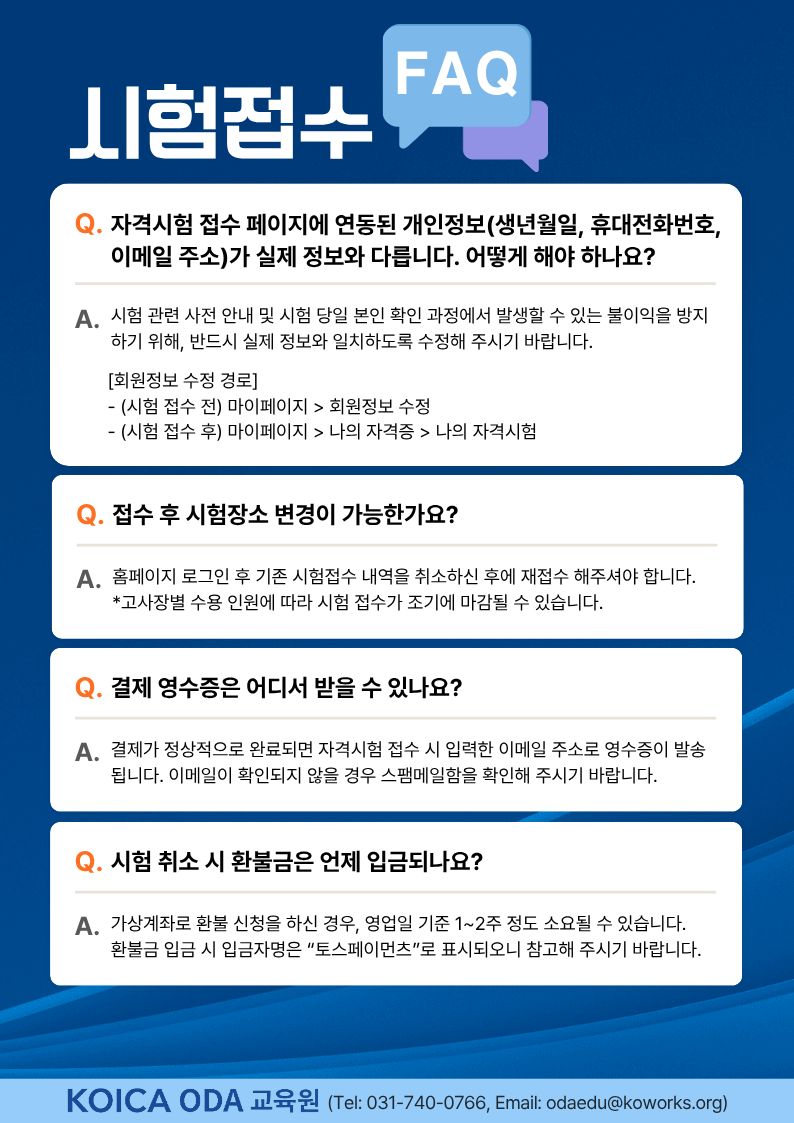 시험접수 FAQ

Q. 자격시험 접수 페이지에 연동된 개인정보(생년월일, 휴대전화번호, 이메일 주소)가 실제 정보와 다릅니다. 어떻게 해야 하나요?

A. 시험 관련 사전 안내 및 시험 당일 본인 확인 과정에서 발생할 수 있는 불이익을 방지하기 위해, 반드시 실제 정보와 일치하도록 수정해 주시기 바랍니다.

[회원정보 수정 경로]
- (시험 접수 전) 마이페이지 > 회원정보 수정
- (시험 접수 후) 마이페이지 > 나의 자격증 > 나의 자격시험

Q. 접수 후 시험장소 변경이 가능한가요?

A. 홈페이지 로그인 후 기존 시험접수 내역을 취소하신 후에 재접수 해주셔야 합니다. *고사장별 수용 인원에 따라 시험 접수가 조기에 마감될 수 있습니다.

Q. 결제 영수증은 어디서 받을 수 있나요?

A. 결제가 정상적으로 완료되면 자격시험 접수 시 입력한 이메일 주소로 영수증이 발송됩니다. 이메일이 확인되지 않을 경우 스팸메일함을 확인해 주시기 바랍니다.

Q. 시험 취소 시 환불금은 언제 입금되나요?

A. 가상계좌로 환불 신청을 하신 경우, 영업일 기준 1~2주 정도 소요될 수 있습니다. 환불금 입금 시 입금자명은 "토스페이먼츠"로 표시되오니 참고해 주시기 바랍니다.

KOICA ODA 교육원 (Tel: 031-740-0766, Email: odaedu@koworks.org)